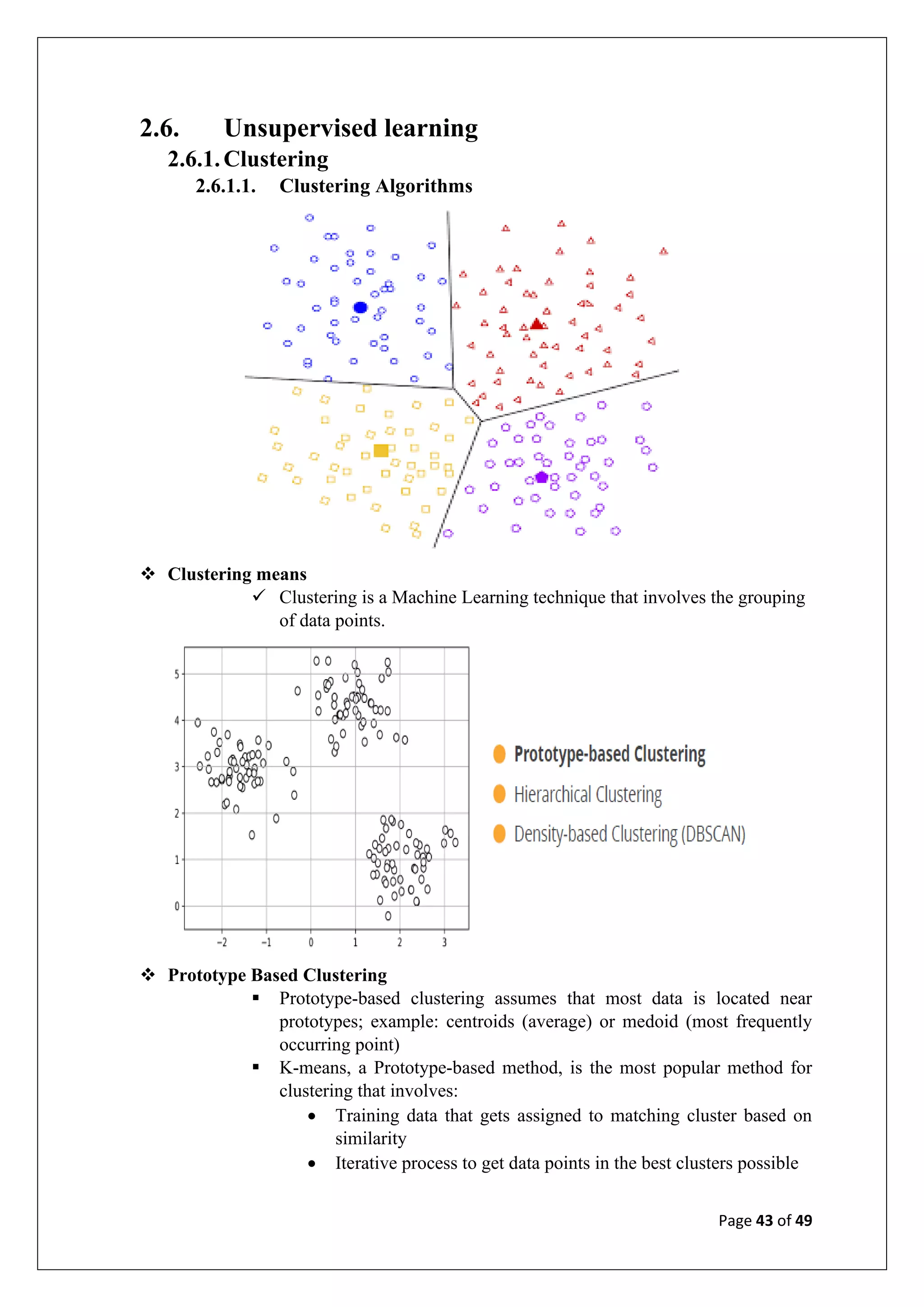 2.6. Unsupervised learning

2.6.1. Clustering

2.6.1.1. Clustering Algorithms

❖ Clustering means

✓ Clustering is a Machine Learning technique that involves the grouping of data points.

5
4
3
2
1
0
−2 −1 0 1 2 3

Prototype-based Clustering

Hierarchical Clustering

Density-based Clustering (DBSCAN)

❖ Prototype Based Clustering

▪ Prototype-based clustering assumes that most data is located near prototypes; example: centroids (average) or medoid (most frequently occurring point)

▪ K-means, a Prototype-based method, is the most popular method for clustering that involves:

• Training data that gets assigned to matching cluster based on similarity

• Iterative process to get data points in the best clusters possible

Page 43 of 49